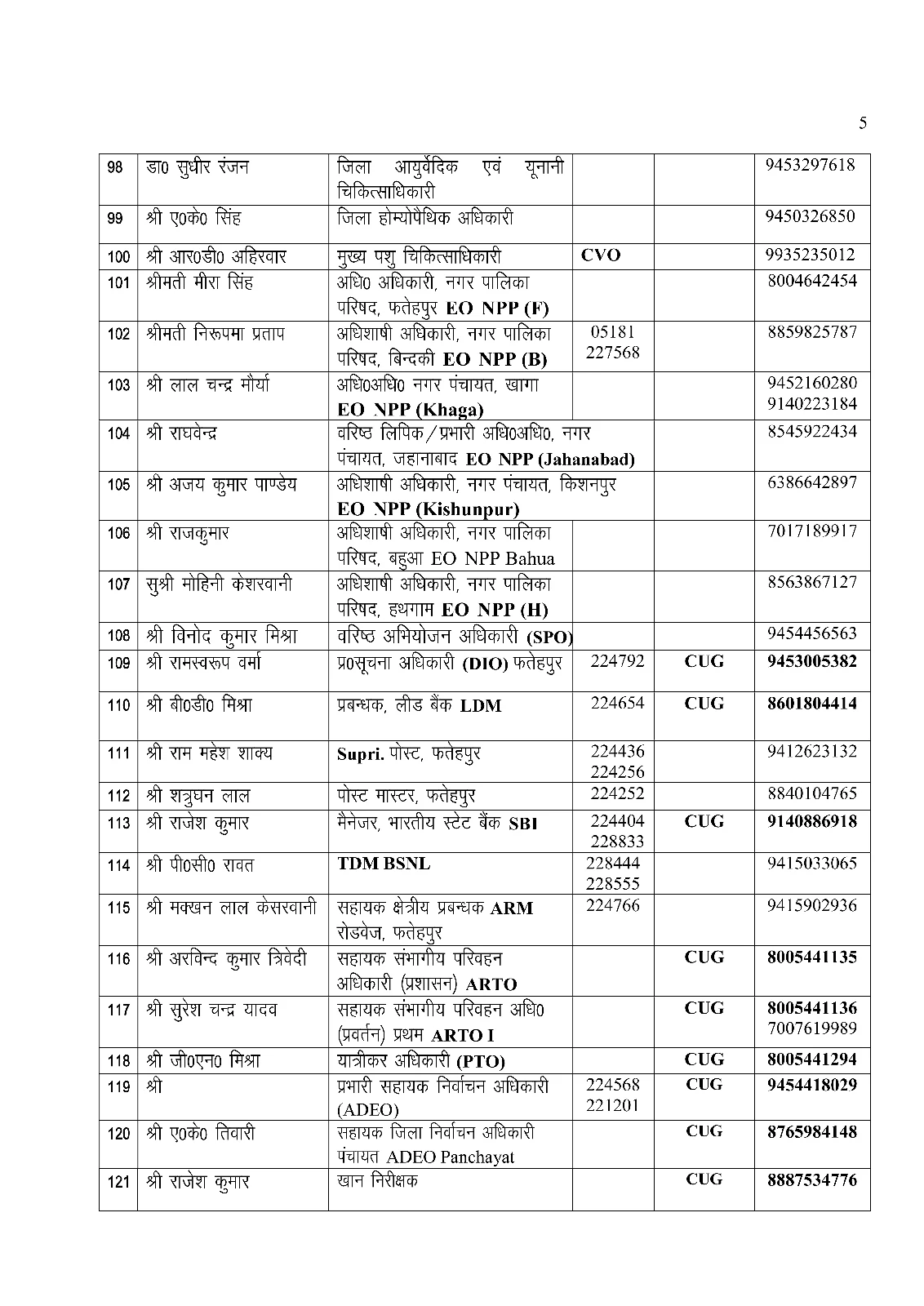 5

| 98 | डा0 सुधीर रंजन | जिला आयुर्वेदिक एवं यूनानी चिकित्साधिकारी | | | 9453297618 |
|---|---|---|---|---|---|
| 99 | श्री ए0के0 सिंह | जिला होम्योपैथिक अधिकारी | | | 9450326850 |
| 100 | श्री आर0डी0 अहिरवार | मुख्य पशु चिकित्साधिकारी | CVO | | 9935235012 |
| 101 | श्रीमती मीरा सिंह | अधि0 अधिकारी, नगर पालिका परिषद, फतेहपुर EO NPP (F) | | | 8004642454 |
| 102 | श्रीमती निरूपमा प्रताप | अधिशाषी अधिकारी, नगर पालिका परिषद, बिन्दकी EO NPP (B) | 05181 227568 | | 8859825787 |
| 103 | श्री लाल चन्द्र मौर्या | अधि0अधि0 नगर पंचायत, खागा EO NPP (Khaga) | | | 9452160280 9140223184 |
| 104 | श्री राघवेन्द्र | वरिष्ठ लिपिक/प्रभारी अधि0अधि0, नगर पंचायत, जहानाबाद EO NPP (Jahanabad) | | | 8545922434 |
| 105 | श्री अजय कुमार पाण्डेय | अधिशाषी अधिकारी, नगर पंचायत, किशनपुर EO NPP (Kishunpur) | | | 6386642897 |
| 106 | श्री राजकुमार | अधिशाषी अधिकारी, नगर पालिका परिषद, बहुआ EO NPP Bahua | | | 7017189917 |
| 107 | सुश्री मोहिनी केशरवानी | अधिशाषी अधिकारी, नगर पालिका परिषद, हथगाम EO NPP (H) | | | 8563867127 |
| 108 | श्री विनोद कुमार मिश्रा | वरिष्ठ अभियोजन अधिकारी (SPO) | | | 9454456563 |
| 109 | श्री रामस्वरूप वर्मा | प्र0सूचना अधिकारी (DIO) फतेहपुर | 224792 | CUG | 9453005382 |
| 110 | श्री बी0डी0 मिश्रा | प्रबन्धक, लीड बैंक LDM | 224654 | CUG | 8601804414 |
| 111 | श्री राम महेश शाक्य | Supri. पोस्ट, फतेहपुर | 224436 224256 | | 9412623132 |
| 112 | श्री शत्रुघन लाल | पोस्ट मास्टर, फतेहपुर | 224252 | | 8840104765 |
| 113 | श्री राजेश कुमार | मैनेजर, भारतीय स्टेट बैंक SBI | 224404 228833 | CUG | 9140886918 |
| 114 | श्री पी0सी0 रावत | TDM BSNL | 228444 228555 | | 9415033065 |
| 115 | श्री मक्खन लाल केसरवानी | सहायक क्षेत्रीय प्रबन्धक ARM रोडवेज, फतेहपुर | 224766 | | 9415902936 |
| 116 | श्री अरविन्द कुमार त्रिवेदी | सहायक संभागीय परिवहन अधिकारी (प्रशासन) ARTO | | CUG | 8005441135 |
| 117 | श्री सुरेश चन्द्र यादव | सहायक संभागीय परिवहन अधि0 (प्रवर्तन) प्रथम ARTO I | | CUG | 8005441136 7007619989 |
| 118 | श्री जी0एन0 मिश्रा | यात्रीकर अधिकारी (PTO) | | CUG | 8005441294 |
| 119 | श्री | प्रभारी सहायक निर्वाचन अधिकारी (ADEO) | 224568 221201 | CUG | 9454418029 |
| 120 | श्री ए0के0 तिवारी | सहायक जिला निर्वाचन अधिकारी पंचायत ADEO Panchayat | | CUG | 8765984148 |
| 121 | श्री राजेश कुमार | खान निरीक्षक | | CUG | 8887534776 |